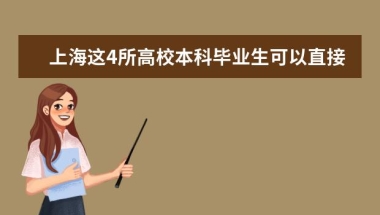 上海这4所高校本科毕业生可以直接